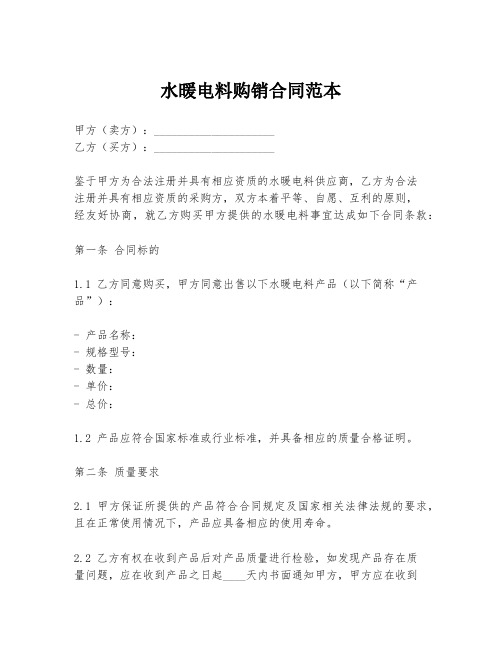 水暖电料购销合同范本

甲方（卖方）：____________________
乙方（买方）：____________________

鉴于甲方为合法注册并具有相应资质的水暖电料供应商，乙方为合法注册并具有相应资质的采购方，双方本着平等、自愿、互利的原则，经友好协商，就乙方购买甲方提供的水暖电料事宜达成如下合同条款：

第一条 合同标的

1.1 乙方同意购买，甲方同意出售以下水暖电料产品（以下简称“产品”）：

- 产品名称：
- 规格型号：
- 数量：
- 单价：
- 总价：

1.2 产品应符合国家标准或行业标准，并具备相应的质量合格证明。

第二条 质量要求

2.1 甲方保证所提供的产品符合合同规定及国家相关法律法规的要求，且在正常使用情况下，产品应具备相应的使用寿命。

2.2 乙方有权在收到产品后对产品质量进行检验，如发现产品存在质量问题，应在收到产品之日起____天内书面通知甲方，甲方应在收到